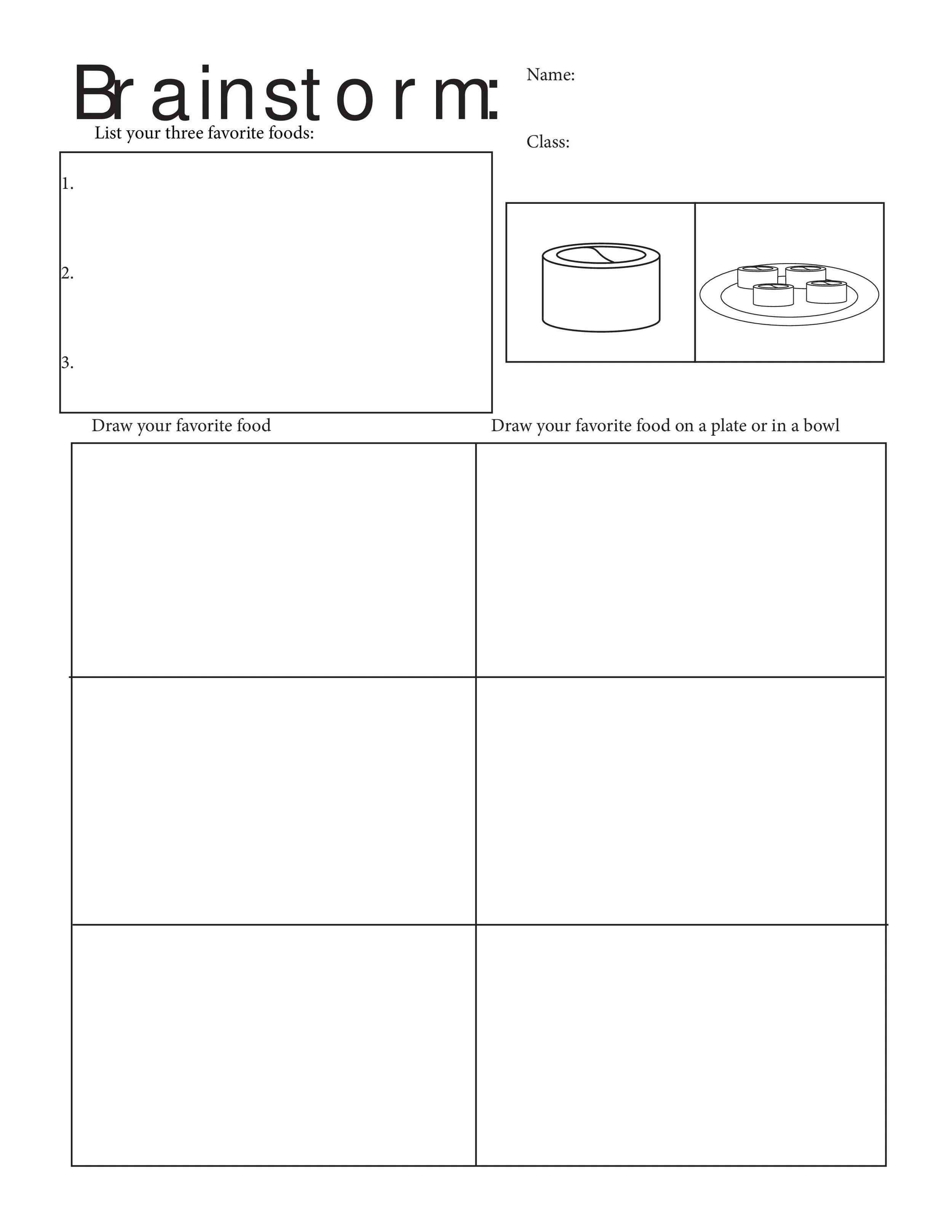 Brainstorm:

Name:

Class:

List your three favorite foods:

1.

2.

3.

Draw your favorite food

Draw your favorite food on a plate or in a bowl